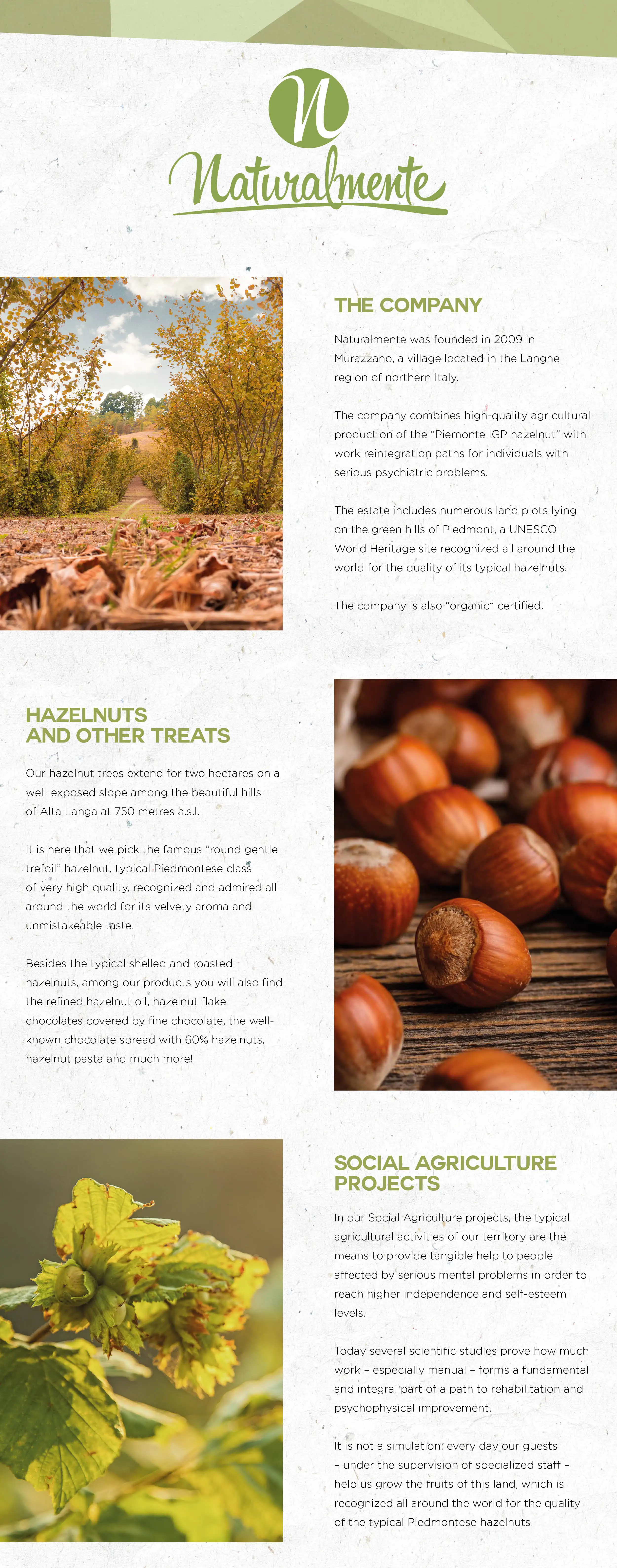 n
Naturalmente

THE COMPANY

Naturalmente was founded in 2009 in Murazzano, a village located in the Langhe region of northern Italy.

The company combines high-quality agricultural production of the "Piemonte IGP hazelnut" with work reintegration paths for individuals with serious psychiatric problems.

The estate includes numerous land plots lying on the green hills of Piedmont, a UNESCO World Heritage site recognized all around the world for the quality of its typical hazelnuts.

The company is also "organic" certified.

HAZELNUTS AND OTHER TREATS

Our hazelnut trees extend for two hectares on a well-exposed slope among the beautiful hills of Alta Langa at 750 metres a.s.l.

It is here that we pick the famous "round gentle trefoil" hazelnut, typical Piedmontese class of very high quality, recognized and admired all around the world for its velvety aroma and unmistakeable taste.

Besides the typical shelled and roasted hazelnuts, among our products you will also find the refined hazelnut oil, hazelnut flake chocolates covered by fine chocolate, the well-known chocolate spread with 60% hazelnuts, hazelnut pasta and much more!

SOCIAL AGRICULTURE PROJECTS

In our Social Agriculture projects, the typical agricultural activities of our territory are the means to provide tangible help to people affected by serious mental problems in order to reach higher independence and self-esteem levels.

Today several scientific studies prove how much work – especially manual – forms a fundamental and integral part of a path to rehabilitation and psychophysical improvement.

It is not a simulation: every day our guests – under the supervision of specialized staff – help us grow the fruits of this land, which is recognized all around the world for the quality of the typical Piedmontese hazelnuts.